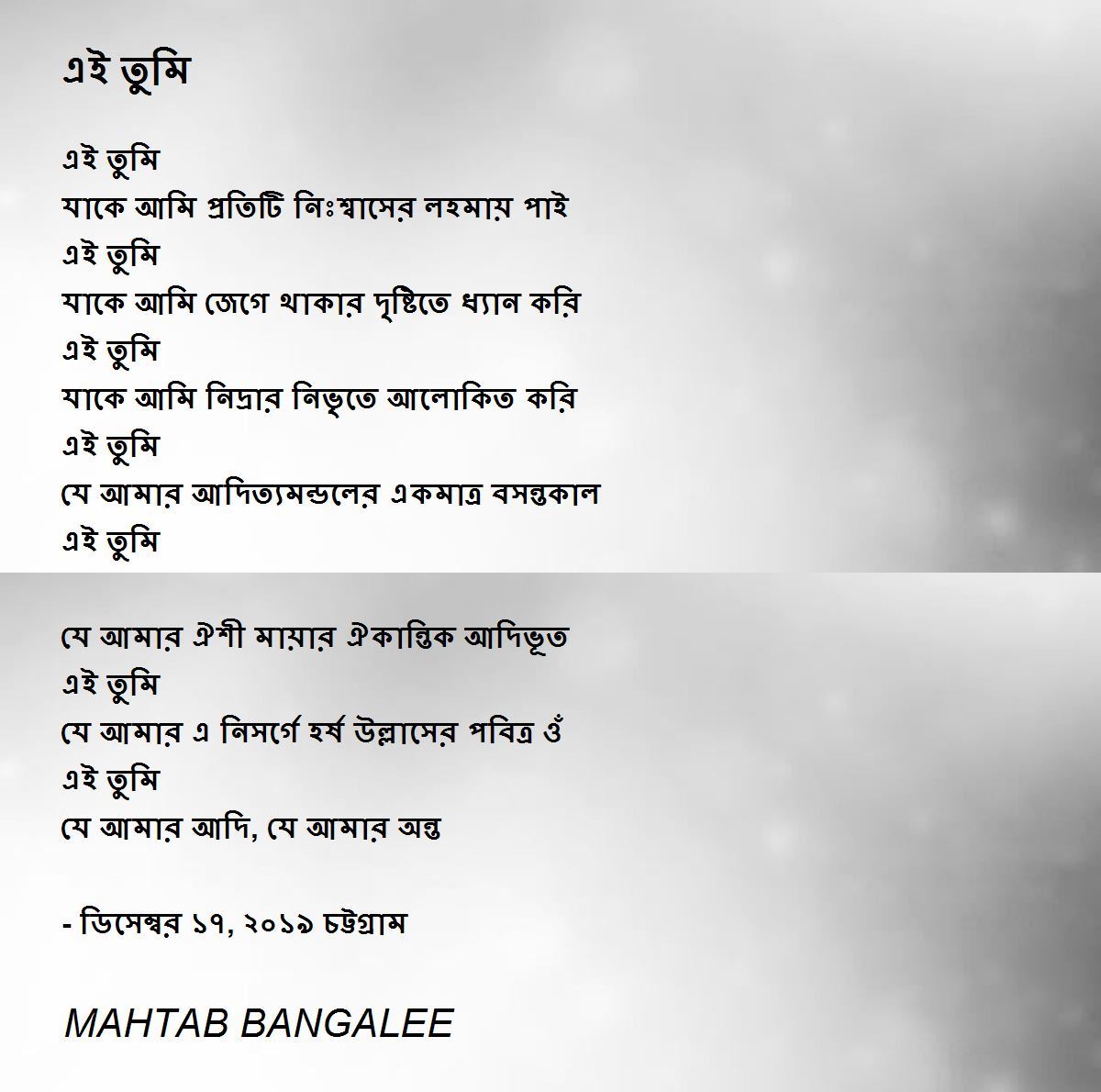 এই তুমি

এই তুমি
যাকে আমি প্রতিটি নিঃশ্বাসের লহমায় পাই
এই তুমি
যাকে আমি জেগে থাকার দৃষ্টিতে ধ্যান করি
এই তুমি
যাকে আমি নিদ্রার নিভৃতে আলোকিত করি
এই তুমি
যে আমার আদিত্যমন্ডলের একমাত্র বসন্তকাল
এই তুমি

যে আমার ঐশী মায়ার ঐকান্তিক আদিভূত
এই তুমি
যে আমার এ নিসর্গে হর্ষ উল্লাসের পবিত্র ওঁ
এই তুমি
যে আমার আদি, যে আমার অন্ত

- ডিসেম্বর ১৭, ২০১৯ চট্টগ্রাম

MAHTAB BANGALEE